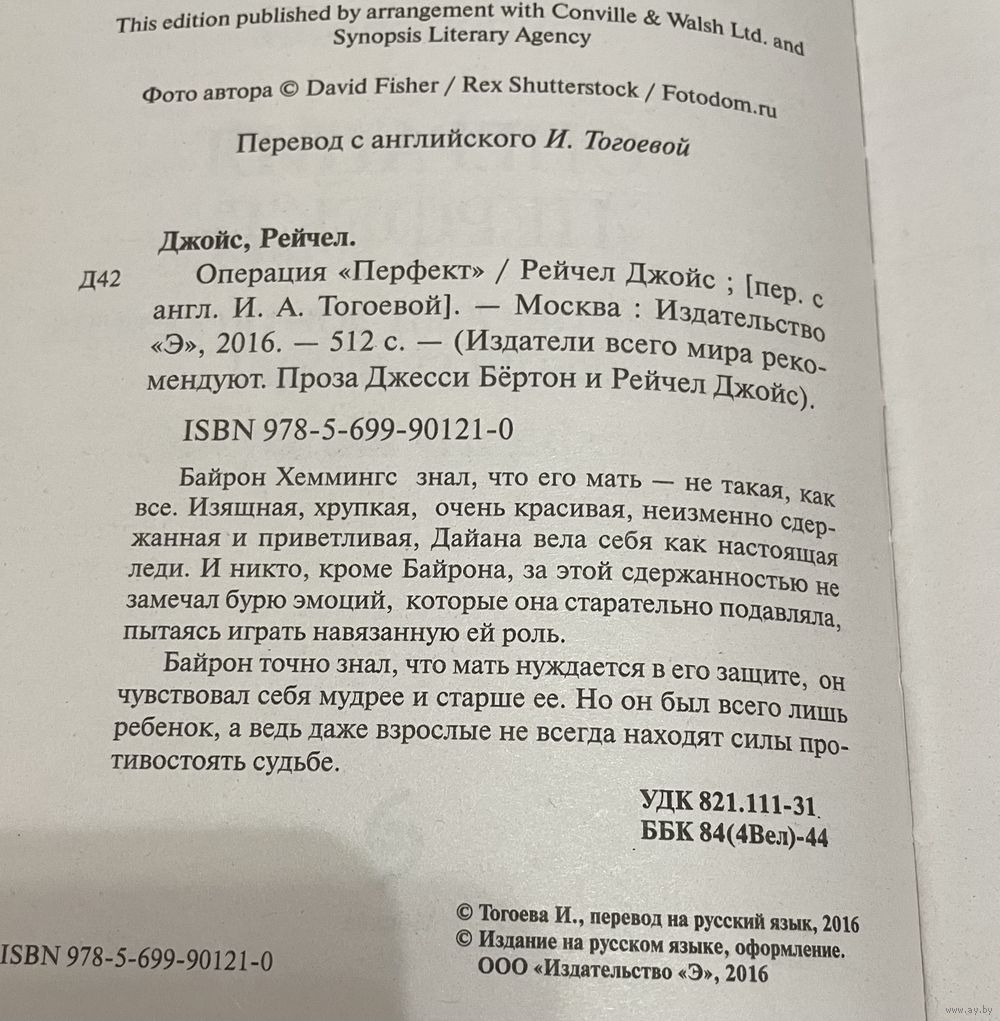 This edition published by arrangement with Conville & Walsh Ltd. and Synopsis Literary Agency

Фото автора © David Fisher / Rex Shutterstock / Fotodom.ru

Перевод с английского И. Тогоевой

Джойс, Рейчел.

Д42 Операция «Перфект» / Рейчел Джойс ; [пер. с англ. И. А. Тогоевой]. — Москва : Издательство «Э», 2016. — 512 с. — (Издатели всего мира рекомендуют. Проза Джесси Бёртон и Рейчел Джойс).

ISBN 978-5-699-90121-0

Байрон Хеммингс знал, что его мать — не такая, как все. Изящная, хрупкая, очень красивая, неизменно сдержанная и приветливая, Дайана вела себя как настоящая леди. И никто, кроме Байрона, за этой сдержанностью не замечал бурю эмоций, которые она старательно подавляла, пытаясь играть навязанную ей роль.

Байрон точно знал, что мать нуждается в его защите, он чувствовал себя мудрее и старше ее. Но он был всего лишь ребенок, а ведь даже взрослые не всегда находят силы противостоять судьбе.

УДК 821.111-31
ББК 84(4Вел)-44

© Тогоева И., перевод на русский язык, 2016
© Издание на русском языке, оформление. ООО «Издательство «Э», 2016

ISBN 978-5-699-90121-0

www.ay.by